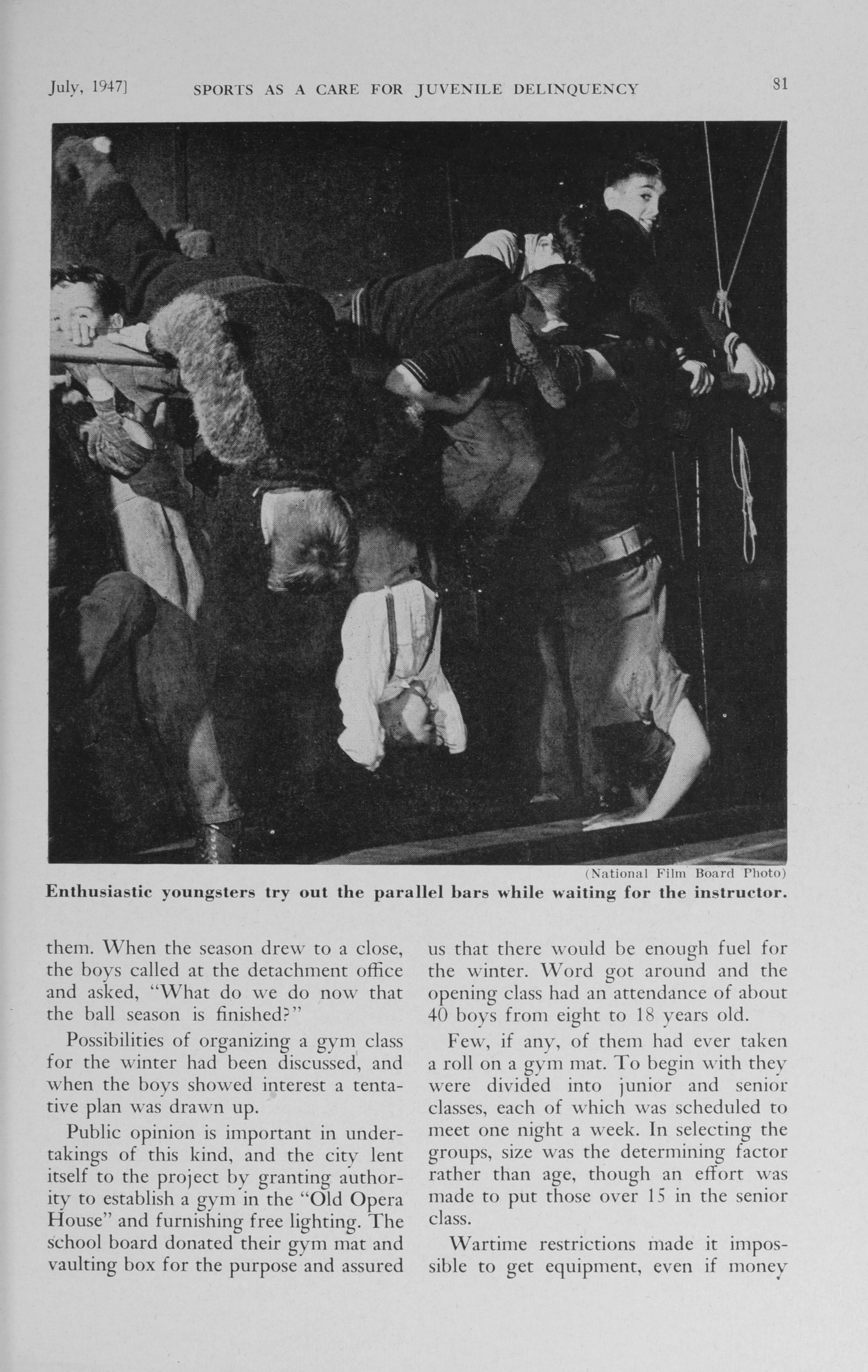 July, 1947] SPORTS AS A CARE FOR JUVENILE DELINQUENCY 81

(National Film Board Photo)

Enthusiastic youngsters try out the parallel bars while waiting for the instructor.

them. When the season drew to a close, the boys called at the detachment office and asked, "What do we do now that the ball season is finished?"

Possibilities of organizing a gym class for the winter had been discussed, and when the boys showed interest a tentative plan was drawn up.

Public opinion is important in undertakings of this kind, and the city lent itself to the project by granting authority to establish a gym in the "Old Opera House" and furnishing free lighting. The school board donated their gym mat and vaulting box for the purpose and assured us that there would be enough fuel for the winter. Word got around and the opening class had an attendance of about 40 boys from eight to 18 years old.

Few, if any, of them had ever taken a roll on a gym mat. To begin with they were divided into junior and senior classes, each of which was scheduled to meet one night a week. In selecting the groups, size was the determining factor rather than age, though an effort was made to put those over 15 in the senior class.

Wartime restrictions made it impossible to get equipment, even if money